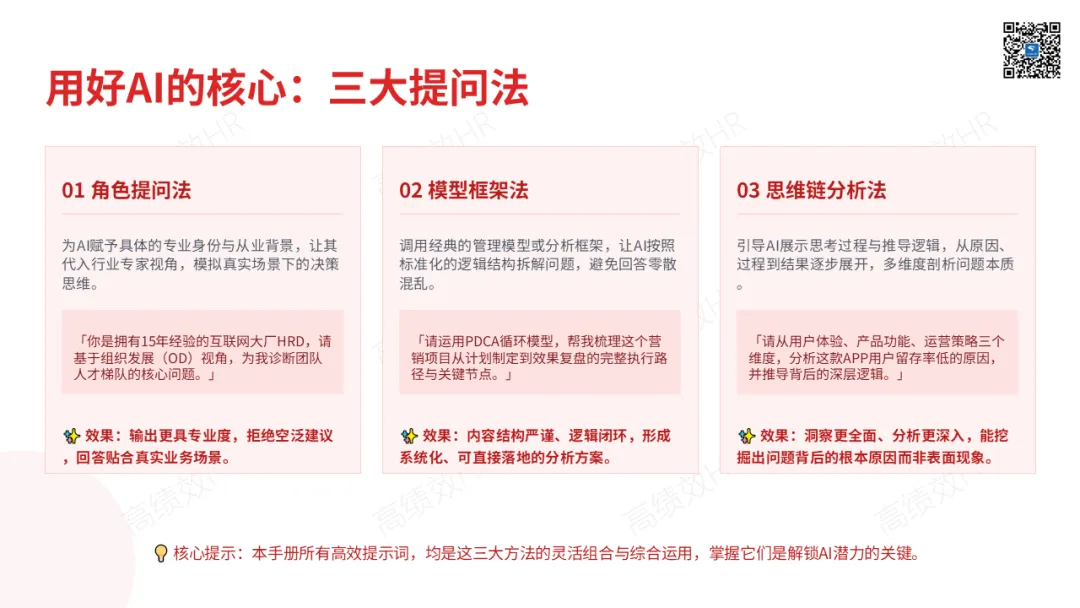 用好AI的核心：三大提问法

01 角色提问法

为AI赋予具体的专业身份与从业背景，让其代入行业专家视角，模拟真实场景下的决策思维。

「你是拥有15年经验的互联网大厂HRD，请基于组织发展（OD）视角，为我诊断团队人才梯队的核心问题。」

效果：输出更具专业度，拒绝空泛建议，回答贴合真实业务场景。

02 模型框架法

调用经典的管理模型或分析框架，让AI按照标准化的逻辑结构拆解问题，避免回答零散混乱。

「请运用PDCA循环模型，帮我梳理这个营销项目从计划制定到效果复盘的完整执行路径与关键节点。」

效果：内容结构严谨、逻辑闭环，形成系统化、可直接落地的分析方案。

03 思维链分析法

引导AI展示思考过程与推导逻辑，从原因、过程到结果逐步展开，多维度剖析问题本质。

「请从用户体验、产品功能、运营策略三个维度，分析这款APP用户留存率低的原因，并推导背后的深层逻辑。」

效果：洞察更全面、分析更深入，能挖掘出问题背后的根本原因而非表面现象。

核心提示：本手册所有高效提示词，均是这三大方法的灵活组合与综合运用，掌握它们是解锁AI潜力的关键。

高绩效HR